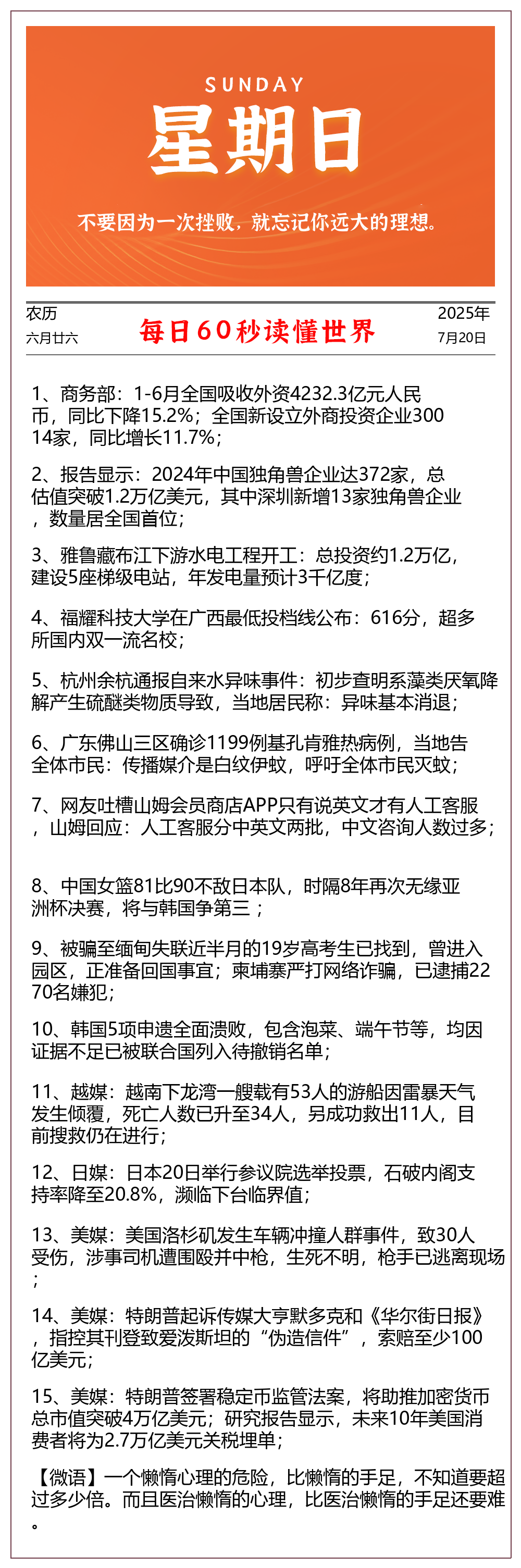 SUNDAY
星期日
不要因为一次挫败，就忘记你远大的理想。

农历
六月廿六
每日60秒读懂世界
2025年
7月20日

1、商务部：1-6月全国吸收外资4232.3亿元人民币，同比下降15.2%；全国新设立外商投资企业30014家，同比增长11.7%；

2、报告显示：2024年中国独角兽企业达372家，总估值突破1.2万亿美元，其中深圳新增13家独角兽企业，数量居全国首位；

3、雅鲁藏布江下游水电工程开工：总投资约1.2万亿，建设5座梯级电站，年发电量预计3千亿度；

4、福耀科技大学在广西最低投档线公布：616分，超多所国内双一流名校；

5、杭州余杭通报自来水异味事件：初步查明系藻类厌氧降解产生硫醚类物质导致，当地居民称：异味基本消退；

6、广东佛山三区确诊1199例基孔肯雅热病例，当地告全体市民：传播媒介是白纹伊蚊，呼吁全体市民灭蚊；

7、网友吐槽山姆会员商店APP只有说英文才有人工客服，山姆回应：人工客服分中英文两批，中文咨询人数过多；

8、中国女篮81比90不敌日本队，时隔8年再次无缘亚洲杯决赛，将与韩国争第三；

9、被骗至缅甸失联近半月的19岁高考生已找到，曾进入园区，正准备回国事宜；柬埔寨严打网络诈骗，已逮捕2270名嫌犯；

10、韩国5项申遗全面溃败，包含泡菜、端午节等，均因证据不足已被联合国列入待撤销名单；

11、越媒：越南下龙湾一艘载有53人的游船因雷暴天气发生倾覆，死亡人数已升至34人，另成功救出11人，目前搜救仍在进行；

12、日媒：日本20日举行参议院选举投票，石破内阁支持率降至20.8%，濒临下台临界值；

13、美媒：美国洛杉矶发生车辆冲撞人群事件，致30人受伤，涉事司机遭围殴并中枪，生死不明，枪手已逃离现场；

14、美媒：特朗普起诉传媒大亨默多克和《华尔街日报》，指控其刊登致爱泼斯坦的“伪造信件”，索赔至少100亿美元；

15、美媒：特朗普签署稳定币监管法案，将助推加密货币总市值突破4万亿美元；研究报告显示，未来10年美国消费者将为2.7万亿美元关税埋单；

【微语】一个懒惰心理的危险，比懒惰的手足，不知道要超过多少倍。而且医治懒惰的心理，比医治懒惰的手足还要难。